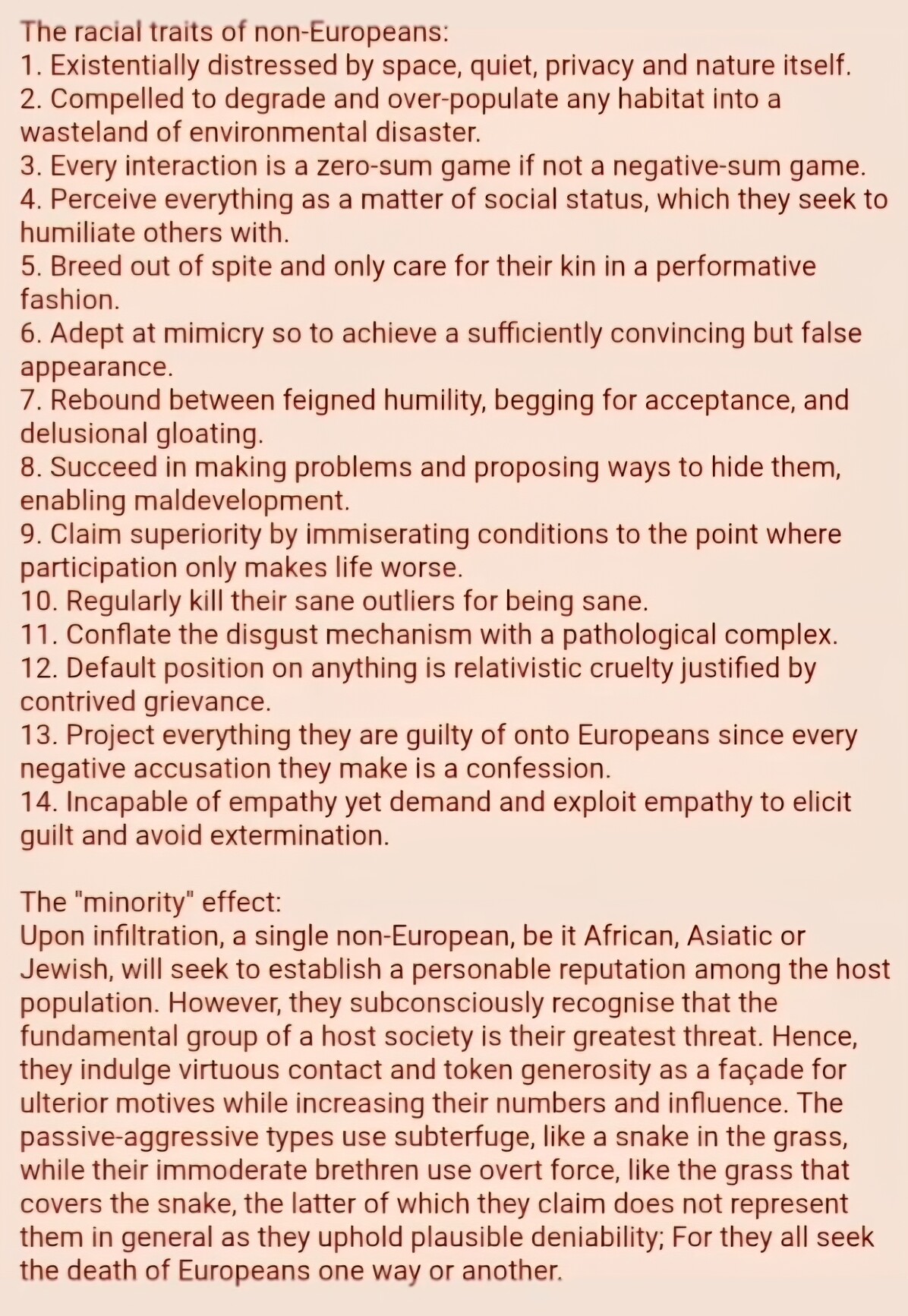 The racial traits of non-Europeans:
1. Existentially distressed by space, quiet, privacy and nature itself.
2. Compelled to degrade and over-populate any habitat into a wasteland of environmental disaster.
3. Every interaction is a zero-sum game if not a negative-sum game.
4. Perceive everything as a matter of social status, which they seek to humiliate others with.
5. Breed out of spite and only care for their kin in a performative fashion.
6. Adept at mimicry so to achieve a sufficiently convincing but false appearance.
7. Rebound between feigned humility, begging for acceptance, and delusional gloating.
8. Succeed in making problems and proposing ways to hide them, enabling maldevelopment.
9. Claim superiority by immiserating conditions to the point where participation only makes life worse.
10. Regularly kill their sane outliers for being sane.
11. Conflate the disgust mechanism with a pathological complex.
12. Default position on anything is relativistic cruelty justified by contrived grievance.
13. Project everything they are guilty of onto Europeans since every negative accusation they make is a confession.
14. Incapable of empathy yet demand and exploit empathy to elicit guilt and avoid extermination.

The "minority" effect:
Upon infiltration, a single non-European, be it African, Asiatic or Jewish, will seek to establish a personable reputation among the host population. However, they subconsciously recognise that the fundamental group of a host society is their greatest threat. Hence, they indulge virtuous contact and token generosity as a façade for ulterior motives while increasing their numbers and influence. The passive-aggressive types use subterfuge, like a snake in the grass, while their immoderate brethren use overt force, like the grass that covers the snake, the latter of which they claim does not represent them in general as they uphold plausible deniability; For they all seek the death of Europeans one way or another.